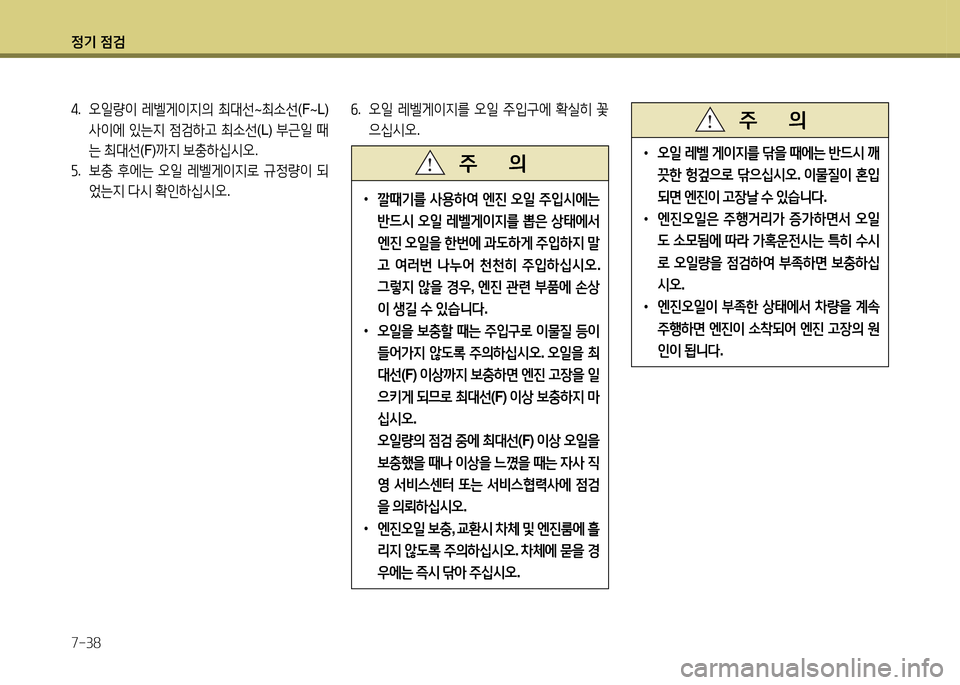 정기 점검

4. 오일량이 레벨게이지의 최대선~최소선(F~L) 사이에 있는지 점검하고 최소선(L) 부근일 때는 최대선(F)까지 보충하십시오.
5. 보충 후에는 오일 레벨게이지로 규정량이 되었는지 다시 확인하십시오.

6. 오일 레벨게이지를 오일 주입구에 확실히 꽂으십시오.

주 의

• 깔때기를 사용하여 엔진 오일 주입시에는 반드시 오일 레벨게이지를 뽑은 상태에서 엔진 오일을 한번에 과도하게 주입하지 말고 여러번 나누어 천천히 주입하십시오. 그렇지 않을 경우, 엔진 관련 부품에 손상이 생길 수 있습니다.
• 오일을 보충할 때는 주입구로 이물질 등이 들어가지 않도록 주의하십시오. 오일을 최대선(F) 이상까지 보충하면 엔진 고장을 일으키게 되므로 최대선(F) 이상 보충하지 마십시오.
오일량의 점검 중에 최대선(F) 이상 오일을 보충했을 때나 이상을 느꼈을 때는 자사 직영 서비스센터 또는 서비스협력사에 점검을 의뢰하십시오.
• 엔진오일 보충, 교환시 차체 및 엔진룸에 흘리지 않도록 주의하십시오. 차체에 묻을 경우에는 즉시 닦아 주십시오.

주 의

• 오일 레벨 게이지를 닦을 때에는 반드시 깨끗한 헝겊으로 닦으십시오. 이물질이 혼입되면 엔진이 고장날 수 있습니다.
• 엔진오일은 주행거리가 증가하면서 오일도 소모됨에 따라 가혹운전시는 특히 수시로 오일량을 점검하여 부족하면 보충하십시오.
• 엔진오일이 부족한 상태에서 차량을 계속 주행하면 엔진이 소착되어 엔진 고장의 원인이 됩니다.

7-38

carmanualsonline.info